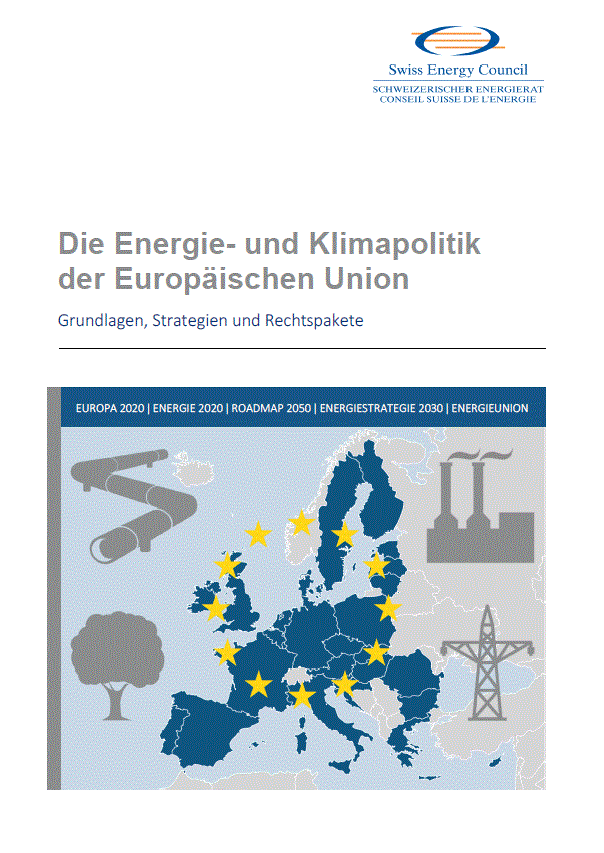 Swiss Energy Council
SCHWEIZERISCHER ENERGIERAT
CONSEIL SUISSE DE L'ENERGIE

Die Energie- und Klimapolitik der Europäischen Union

Grundlagen, Strategien und Rechtspakete

EUROPA 2020 | ENERGIE 2020 | ROADMAP 2050 | ENERGIESTRATEGIE 2030 | ENERGIEUNION